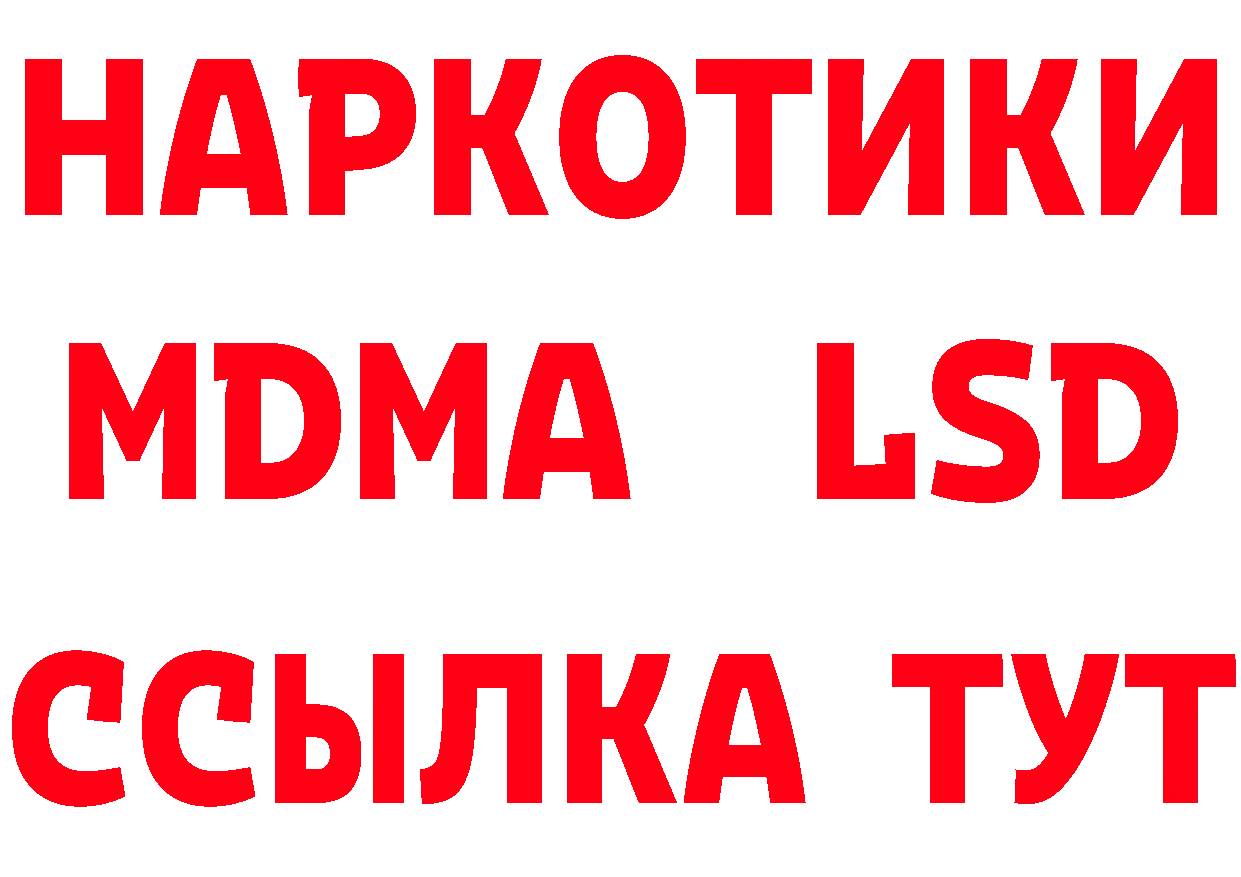 НАРКОТИКИ
MDMA LSD
ССЫЛКА ТУТ